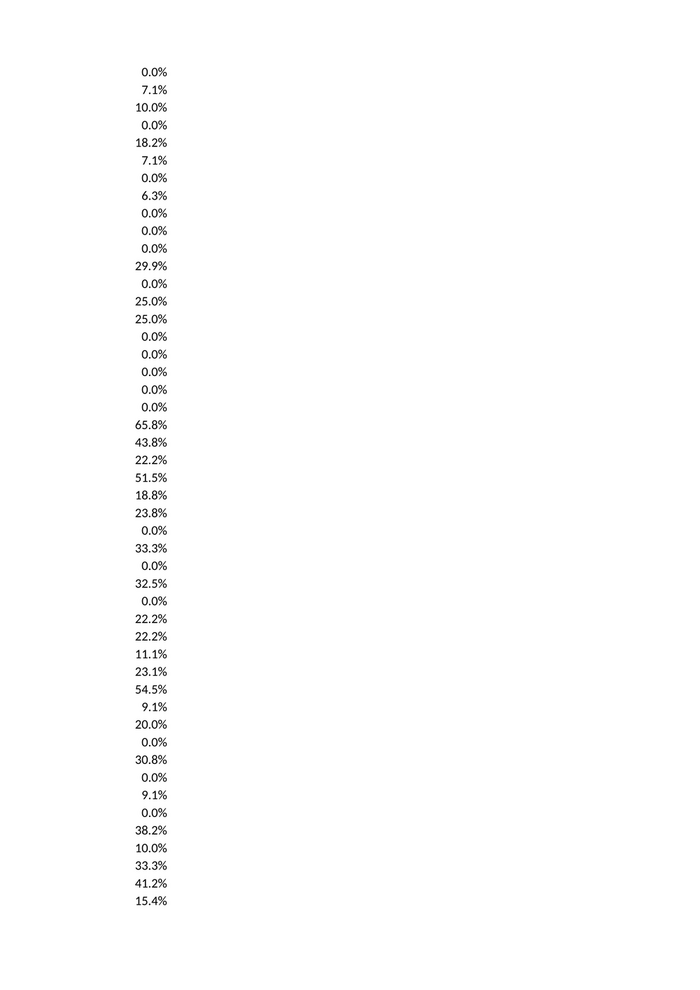 0.0%
7.1%
10.0%
0.0%
18.2%
7.1%
0.0%
6.3%
0.0%
0.0%
0.0%
29.9%
0.0%
25.0%
25.0%
0.0%
0.0%
0.0%
0.0%
0.0%
65.8%
43.8%
22.2%
51.5%
18.8%
23.8%
0.0%
33.3%
0.0%
32.5%
0.0%
22.2%
22.2%
11.1%
23.1%
54.5%
9.1%
20.0%
0.0%
30.8%
0.0%
9.1%
0.0%
38.2%
10.0%
33.3%
41.2%
15.4%